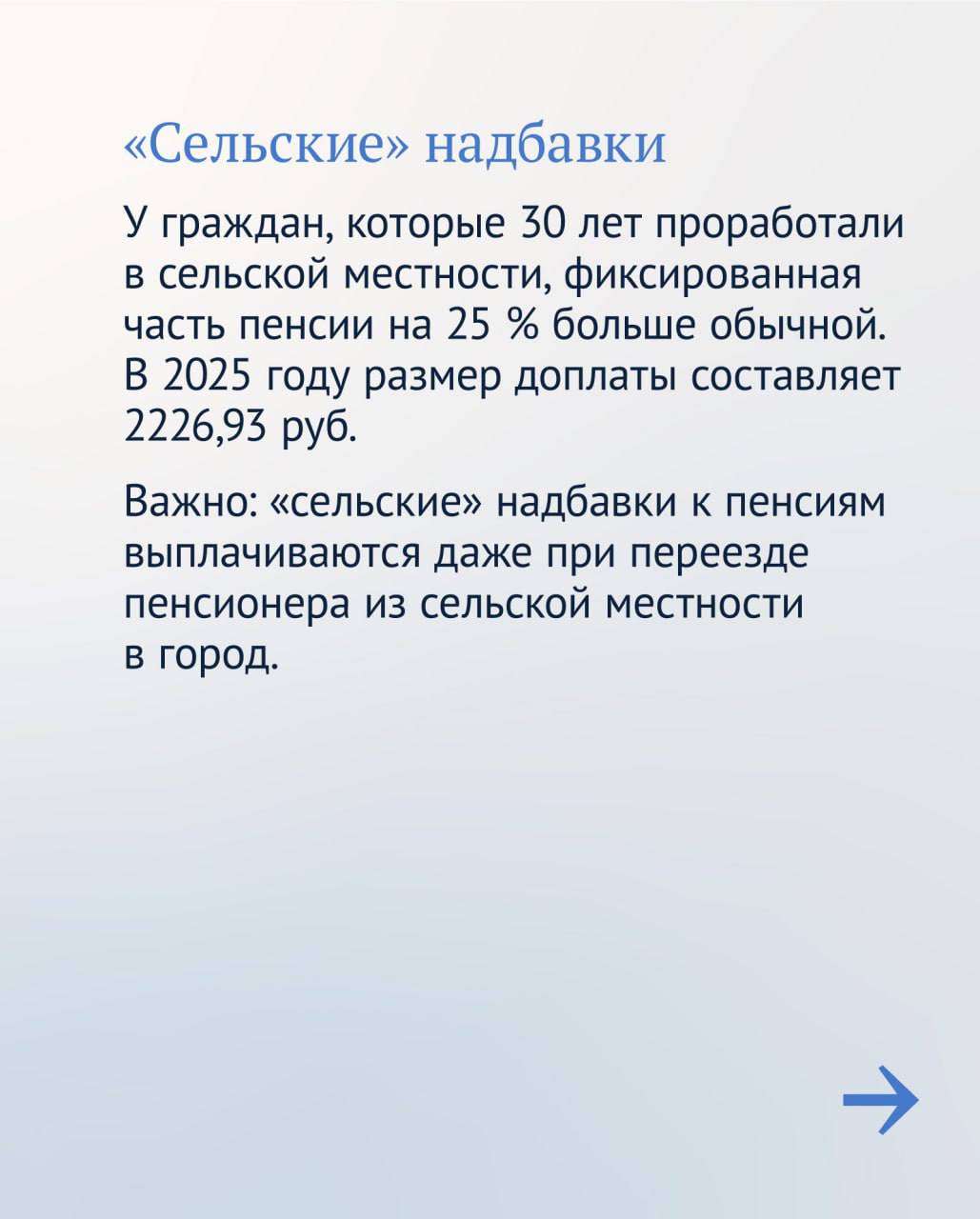 «Сельские» надбавки

У граждан, которые 30 лет проработали в сельской местности, фиксированная часть пенсии на 25 % больше обычной. В 2025 году размер доплаты составляет 2226,93 руб.

Важно: «сельские» надбавки к пенсиям выплачиваются даже при переезде пенсионера из сельской местности в город.